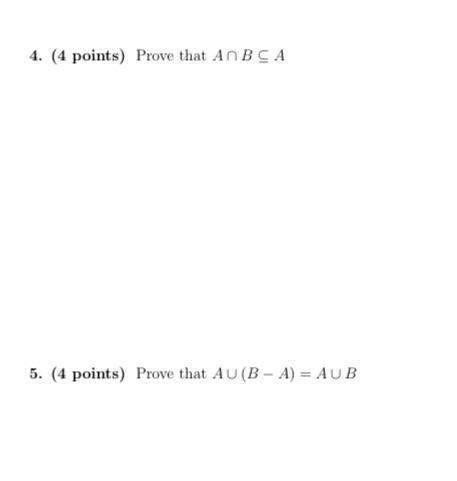 4. (4 points) Prove that $A \cap B \subseteq A$

5. (4 points) Prove that $A \cup (B - A) = A \cup B$